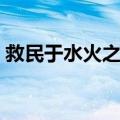 救民于水火之